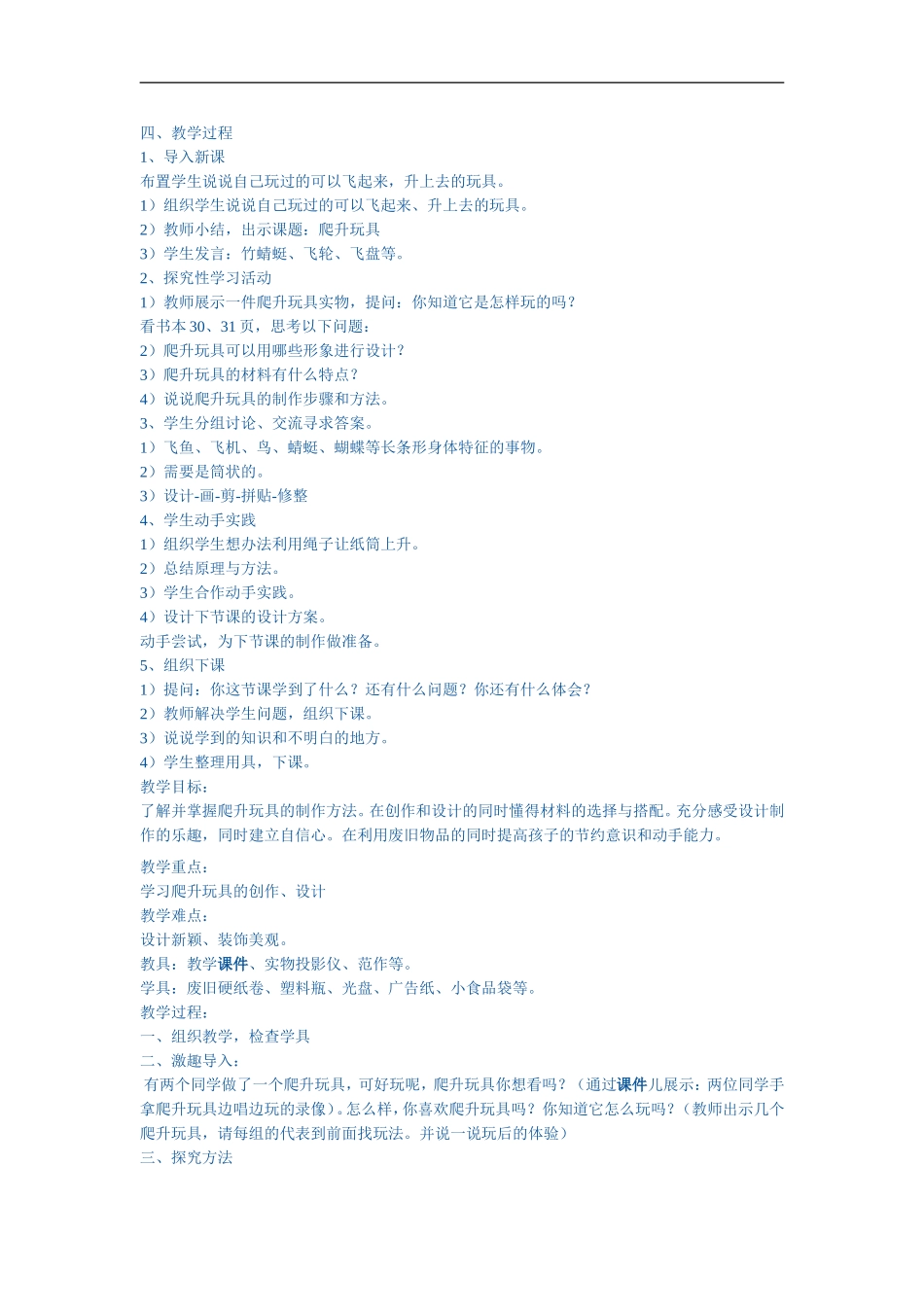 四、教学过程
1、导入新课
布置学生说说自己玩过的可以飞起来，升上去的玩具。
1）组织学生说说自己玩过的可以飞起来、升上去的玩具。
2）教师小结，出示课题：爬升玩具
3）学生发言：竹蜻蜓、飞轮、飞盘等。
2、探究性学习活动
1）教师展示一件爬升玩具实物，提问：你知道它是怎样玩的吗？
看书本 30、31 页，思考以下问题：
2）爬升玩具可以用哪些形象进行设计？
3）爬升玩具的材料有什么特点？
4）说说爬升玩具的制作步骤和方法。
3、学生分组讨论、交流寻求答案。
1）飞鱼、飞机、鸟、蜻蜓、蝴蝶等长条形身体特征的事物。
2）需要是筒状的。
3）设计-画-剪-拼贴-修整
4、学生动手实践
1）组织学生想办法利用绳子让纸筒上升。
2）总结原理与方法。
3）学生合作动手实践。
4）设计下节课的设计方案。
动手尝试，为下节课的制作做准备。
5、组织下课
1）提问：你这节课学到了什么？还有什么问题？你还有什么体会？
2）教师解决学生问题，组织下课。
3）说说学到的知识和不明白的地方。
4）学生整理用具，下课。
教学目标：
了解并掌握爬升玩具的制作方法。在创作和设计的同时懂得材料的选择与搭配。充分感受设计制作的乐趣，同时建立自信心。在利用废旧物品的同时提高孩子的节约意识和动手能力。

教学重点：
学习爬升玩具的创作、设计
教学难点：
设计新颖、装饰美观。
教具：教学课件、实物投影仪、范作等。
学具：废旧硬纸卷、塑料瓶、光盘、广告纸、小食品袋等。
教学过程：
一、组织教学，检查学具
二、激趣导入：
有两个同学做了一个爬升玩具，可好玩呢，爬升玩具你想看吗？（通过课件儿展示：两位同学手拿爬升玩具边唱边玩的录像）。怎么样，你喜欢爬升玩具吗？你知道它怎么玩吗？（教师出示几个爬升玩具，请每组的代表到前面找玩法。并说一说玩后的体验）
三、探究方法